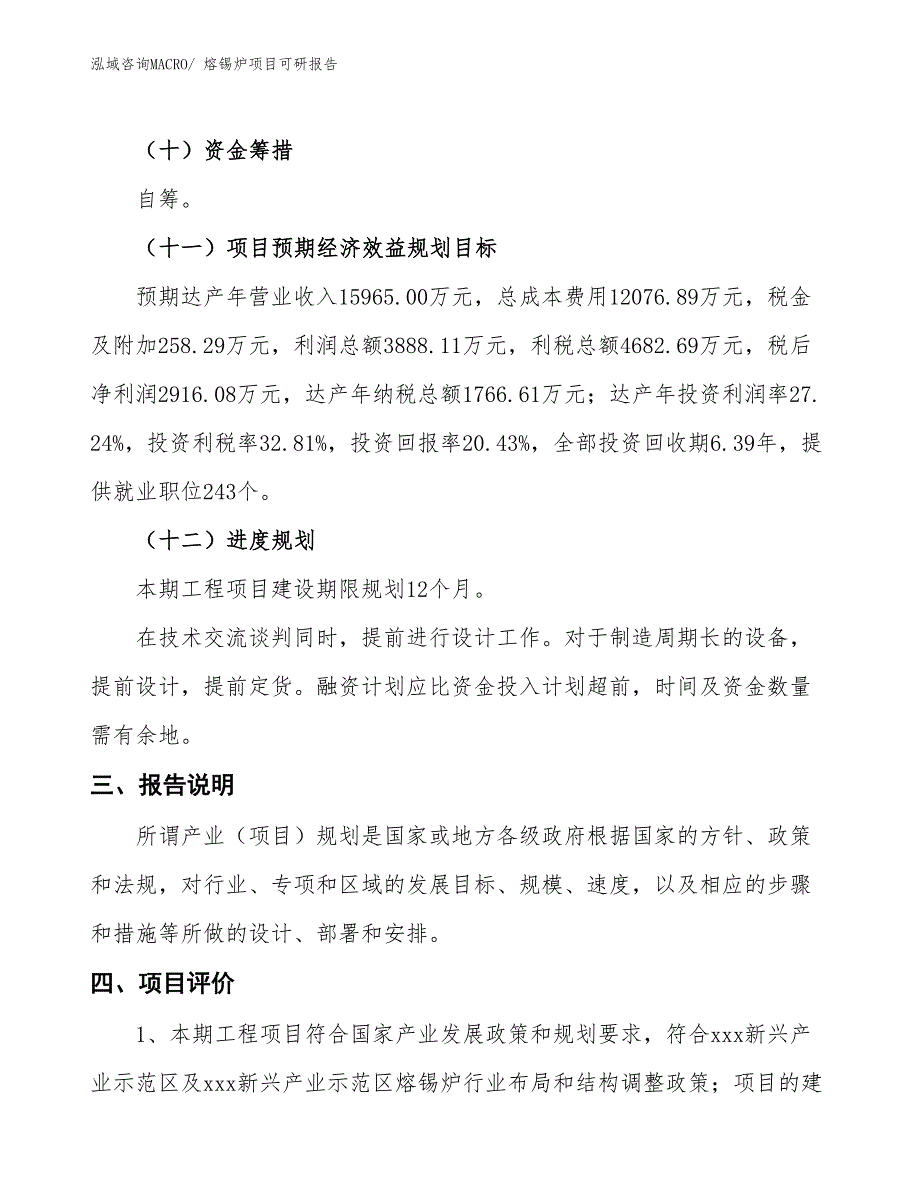 泓域咨询MACRO/ 熔锡炉项目可研报告

（十）资金筹措

自筹。

（十一）项目预期经济效益规划目标

预期达产年营业收入15965.00万元，总成本费用12076.89万元，税金及附加258.29万元，利润总额3888.11万元，利税总额4682.69万元，税后净利润2916.08万元，达产年纳税总额1766.61万元；达产年投资利润率27.24%，投资利税率32.81%，投资回报率20.43%，全部投资回收期6.39年，提供就业职位243个。

（十二）进度规划

本期工程项目建设期限规划12个月。

在技术交流谈判同时，提前进行设计工作。对于制造周期长的设备，提前设计，提前定货。融资计划应比资金投入计划超前，时间及资金数量需有余地。

三、报告说明

所谓产业（项目）规划是国家或地方各级政府根据国家的方针、政策和法规，对行业、专项和区域的发展目标、规模、速度，以及相应的步骤和措施等所做的设计、部署和安排。

四、项目评价

1、本期工程项目符合国家产业发展政策和规划要求，符合xxx新兴产业示范区及xxx新兴产业示范区熔锡炉行业布局和结构调整政策；项目的建